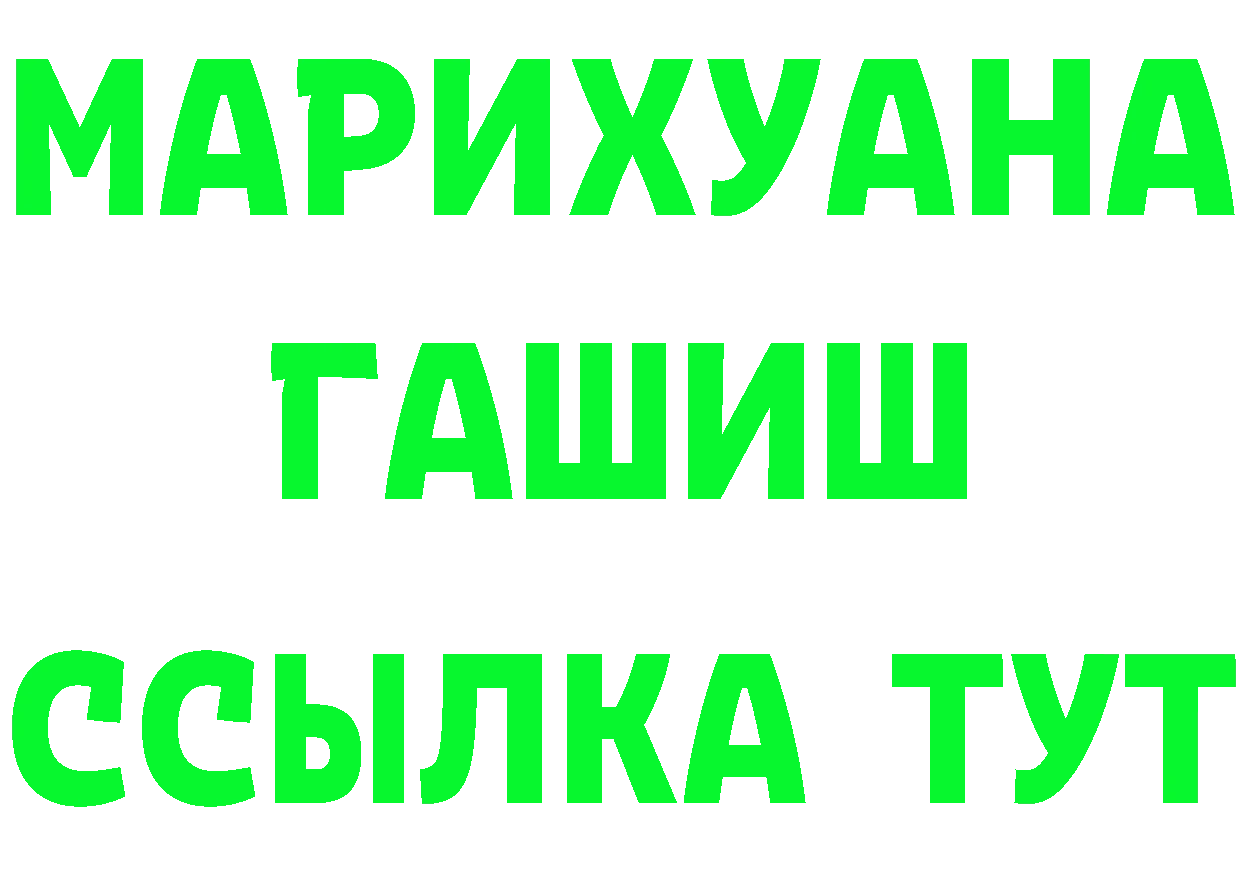 МАРИХУАНА
ГАШИШ
ССЫЛКА ТУТ